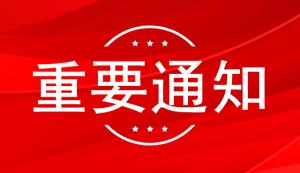 重要通知